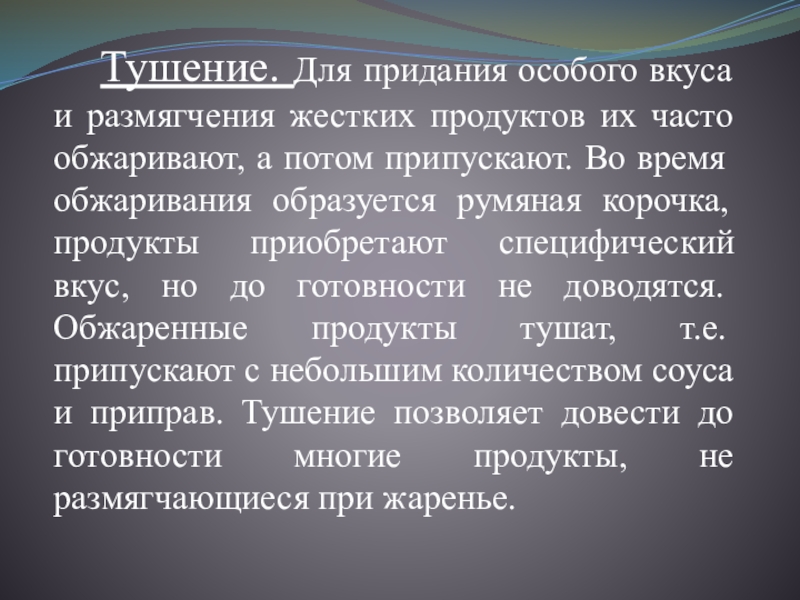 Тушение. Для придания особого вкуса и размягчения жестких продуктов их часто обжаривают, а потом припускают. Во время обжаривания образуется румяная корочка, продукты приобретают специфический вкус, но до готовности не доводятся. Обжаренные продукты тушат, т.е. припускают с небольшим количеством соуса и приправ. Тушение позволяет довести до готовности многие продукты, не размягчающиеся при жаренье.